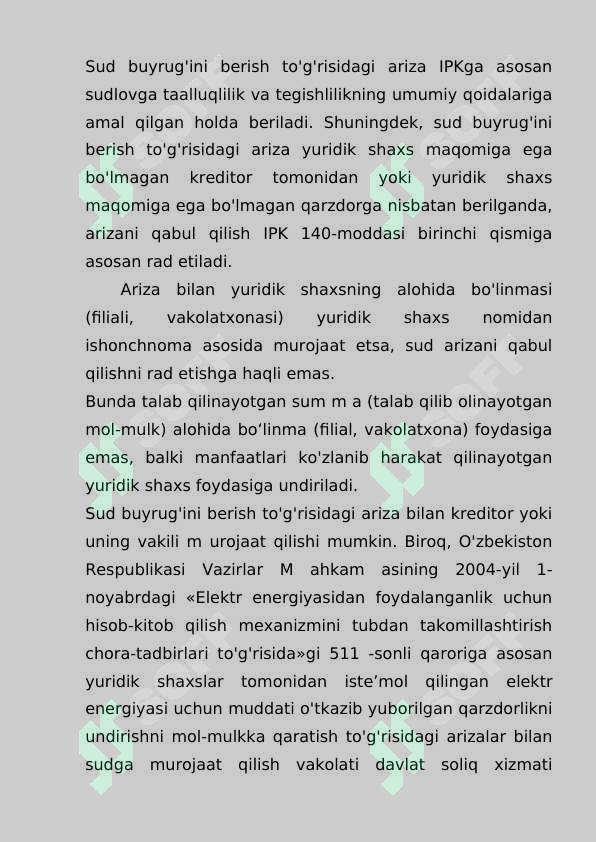 Sud buyrug'ini berish to'g'risidagi ariza IPKga asosan sudlovga taalluqlilik va tegishlilikning umumiy qoidalariga amal qilgan holda beriladi. Shuningdek, sud buyrug'ini berish to'g'risidagi ariza yuridik shaxs maqomiga ega bo'lmagan kreditor tomonidan yoki yuridik shaxs maqomiga ega bo'lmagan qarzdorga nisbatan berilganda, arizani qabul qilish IPK 140-moddasi birinchi qismiga asosan rad etiladi.

Ariza bilan yuridik shaxsning alohida bo'linmasi (filiali, vakolatxonasi) yuridik shaxs nomidan ishonchnoma asosida murojaat etsa, sud arizani qabul qilishni rad etishga haqli emas.

Bunda talab qilinayotgan sum m a (talab qilib olinayotgan mol-mulk) alohida bo‘linma (filial, vakolatxona) foydasiga emas, balki manfaatlari ko'zlanib harakat qilinayotgan yuridik shaxs foydasiga undiriladi.

Sud buyrug'ini berish to'g'risidagi ariza bilan kreditor yoki uning vakili m urojaat qilishi mumkin. Biroq, O'zbekiston Respublikasi Vazirlar M ahkam asining 2004-yil 1-noyabrdagi «Elektr energiyasidan foydalanganlik uchun hisob-kitob qilish mexanizmini tubdan takomillashtirish chora-tadbirlari to'g'risida»gi 511 -sonli qaroriga asosan yuridik shaxslar tomonidan iste’mol qilingan elektr energiyasi uchun muddati o'tkazib yuborilgan qarzdorlikni undirishni mol-mulkka qaratish to'g'risidagi arizalar bilan sudga murojaat qilish vakolati davlat soliq xizmati